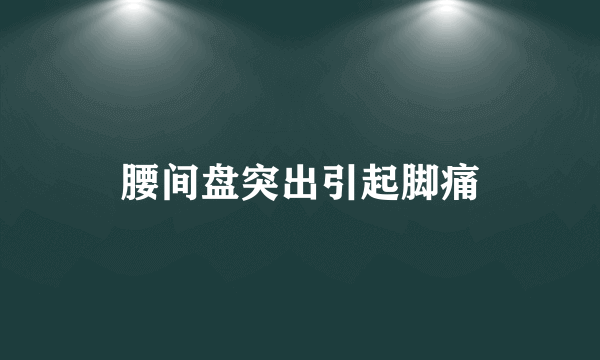 腰间盘突出引起脚痛